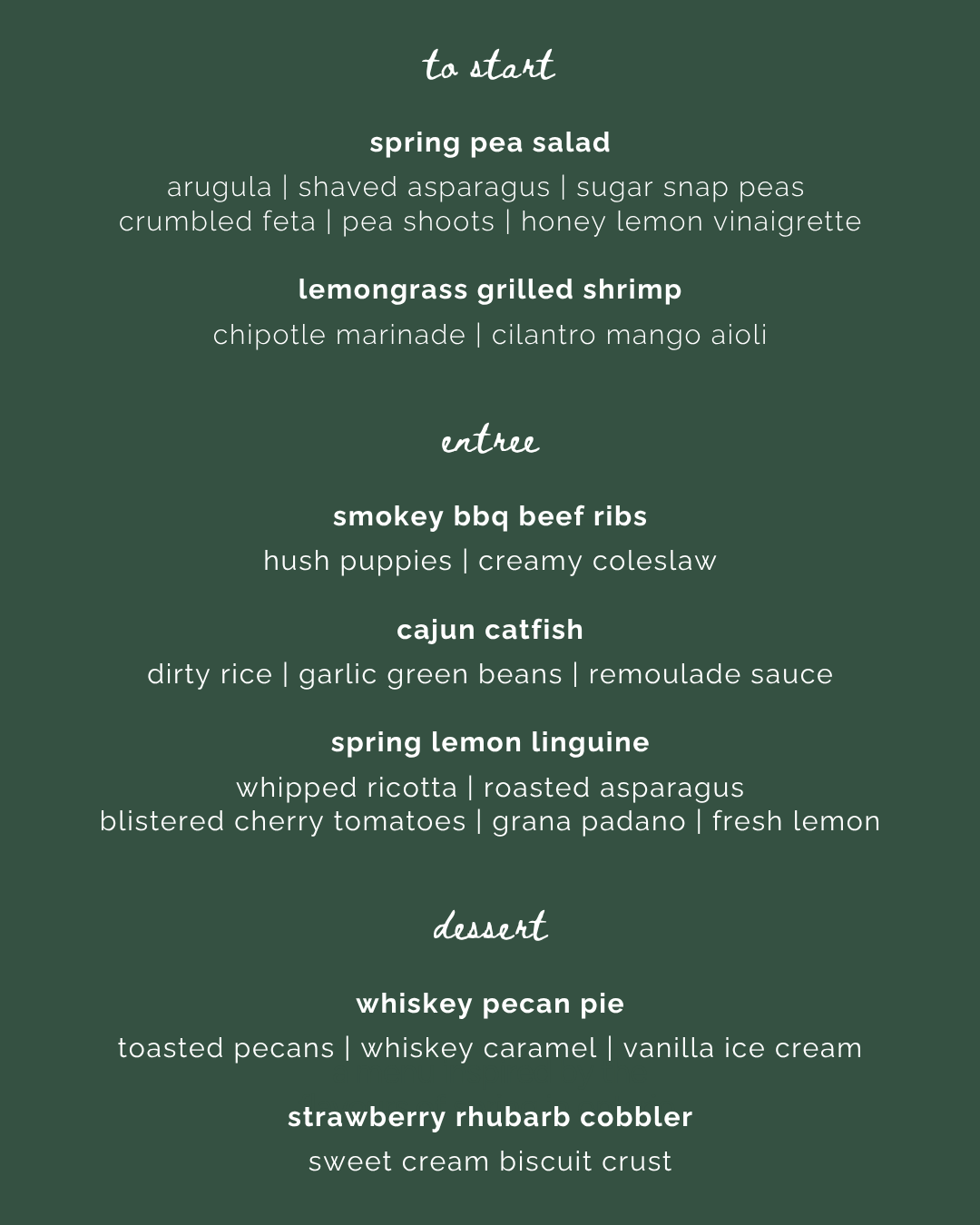 to start

spring pea salad

arugula | shaved asparagus | sugar snap peas
crumbled feta | pea shoots | honey lemon vinaigrette

lemongrass grilled shrimp

chipotle marinade | cilantro mango aioli

entree

smokey bbq beef ribs

hush puppies | creamy coleslaw

cajun catfish

dirty rice | garlic green beans | remoulade sauce

spring lemon linguine

whipped ricotta | roasted asparagus
blistered cherry tomatoes | grana padano | fresh lemon

dessert

whiskey pecan pie

toasted pecans | whiskey caramel | vanilla ice cream

strawberry rhubarb cobbler

sweet cream biscuit crust